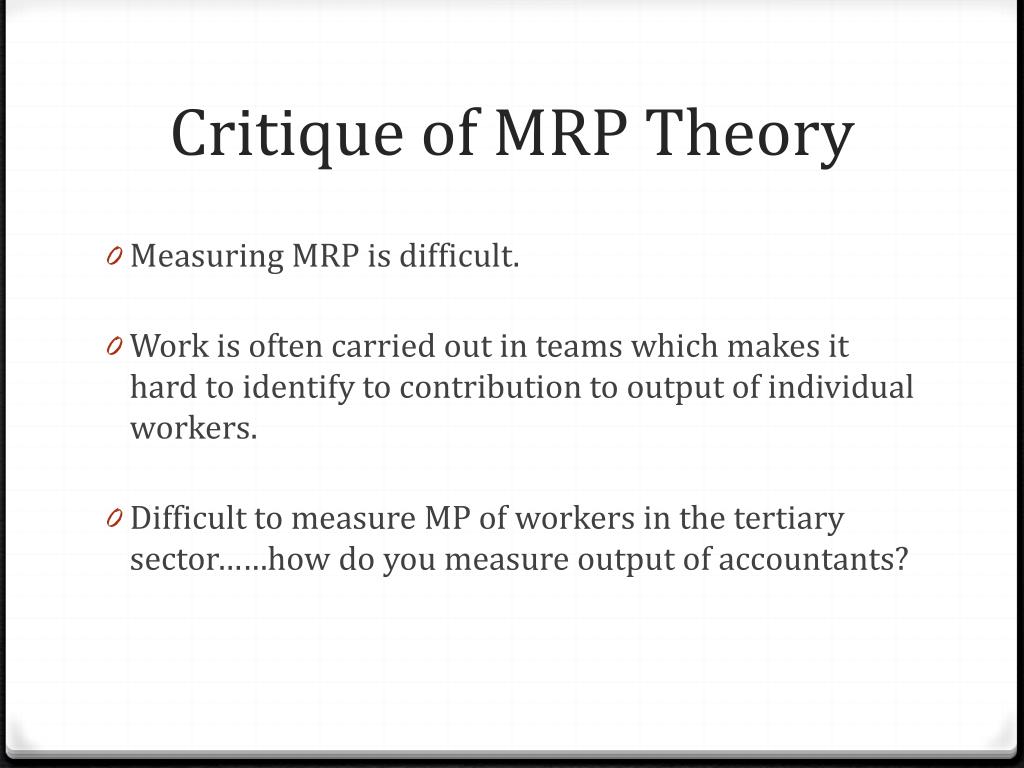 Critique of MRP Theory

0 Measuring MRP is difficult.

0 Work is often carried out in teams which makes it hard to identify to contribution to output of individual workers.

0 Difficult to measure MP of workers in the tertiary sector……how do you measure output of accountants?